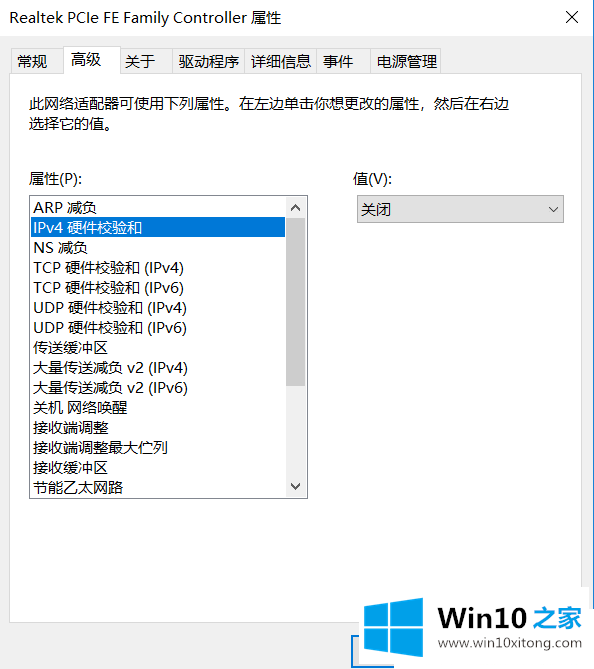 Realtek PCIe FE Family Controller 属性

常规 高级 关于 驱动程序 详细信息 事件 电源管理

此网络适配器可使用下列属性。在左边单击你想更改的属性，然后在右边选择它的值。

属性(P):

ARP 减负
IPv4 硬件校验和
NS 减负
TCP 硬件校验和 (IPv4)
TCP 硬件校验和 (IPv6)
UDP 硬件校验和 (IPv4)
UDP 硬件校验和 (IPv6)
传送缓冲区
大量传送减负 v2 (IPv4)
大量传送减负 v2 (IPv6)
关机 网络唤醒
接收端调整
接收端调整最大伫列
接收缓冲区
节能乙太网路

值(V):

关闭

Win10 之家
www.win10xitong.com